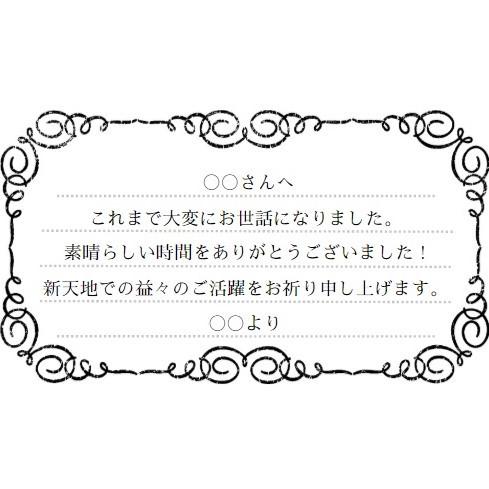 ○○さんへ

これまで大変にお世話になりました。

素晴らしい時間をありがとうございました！

新天地での益々のご活躍をお祈り申し上げます。

○○より